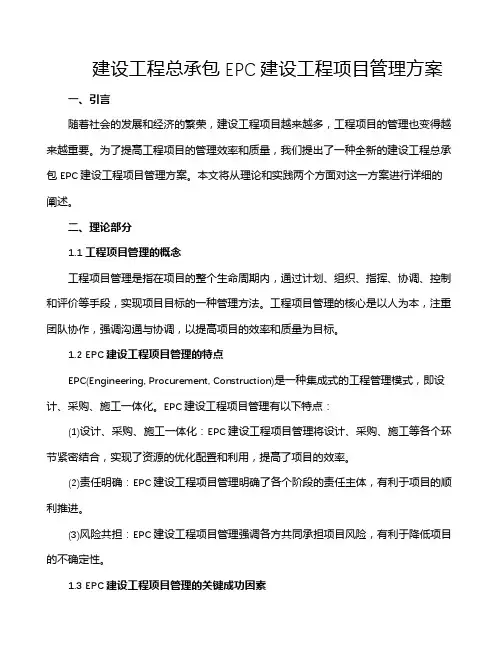 建设工程总承包 EPC 建设工程项目管理方案

一、引言

随着社会的发展和经济的繁荣，建设工程项目越来越多，工程项目的管理也变得越来越重要。为了提高工程项目的管理效率和质量，我们提出了一种全新的建设工程总承包 EPC 建设工程项目管理方案。本文将从理论和实践两个方面对这一方案进行详细的阐述。

二、理论部分

1.1 工程项目管理的概念

工程项目管理是指在项目的整个生命周期内，通过计划、组织、指挥、协调、控制和评价等手段，实现项目目标的一种管理方法。工程项目管理的核心是以人为本，注重团队协作，强调沟通与协调，以提高项目的效率和质量为目标。

1.2 EPC 建设工程项目管理的特点

EPC(Engineering, Procurement, Construction)是一种集成式的工程管理模式，即设计、采购、施工一体化。EPC 建设工程项目管理有以下特点：

(1)设计、采购、施工一体化：EPC 建设工程项目管理将设计、采购、施工等各个环节紧密结合，实现了资源的优化配置和利用，提高了项目的效率。

(2)责任明确：EPC 建设工程项目管理明确了各个阶段的责任主体，有利于项目的顺利推进。

(3)风险共担：EPC 建设工程项目管理强调各方共同承担项目风险，有利于降低项目的不确定性。

1.3 EPC 建设工程项目管理的关键成功因素